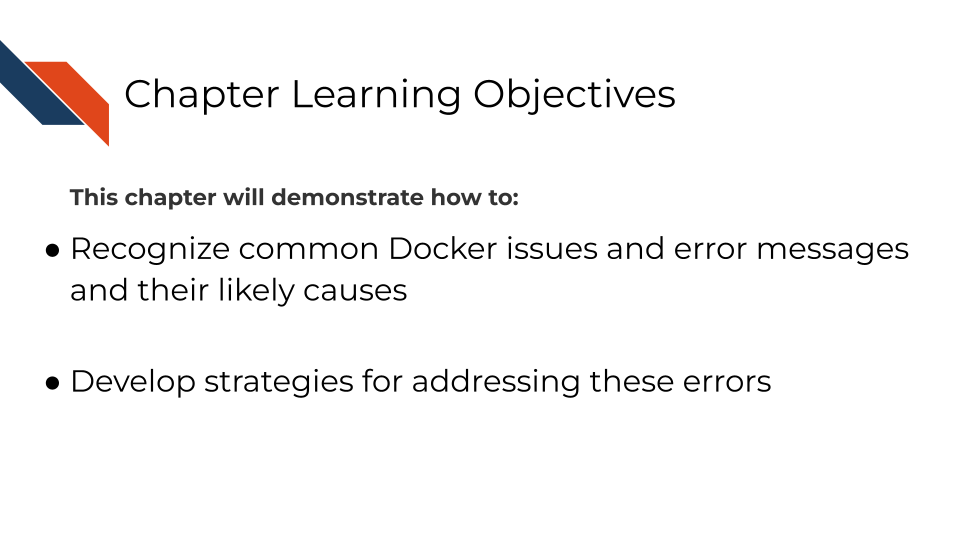 Chapter Learning Objectives

This chapter will demonstrate how to:

● Recognize common Docker issues and error messages and their likely causes

● Develop strategies for addressing these errors